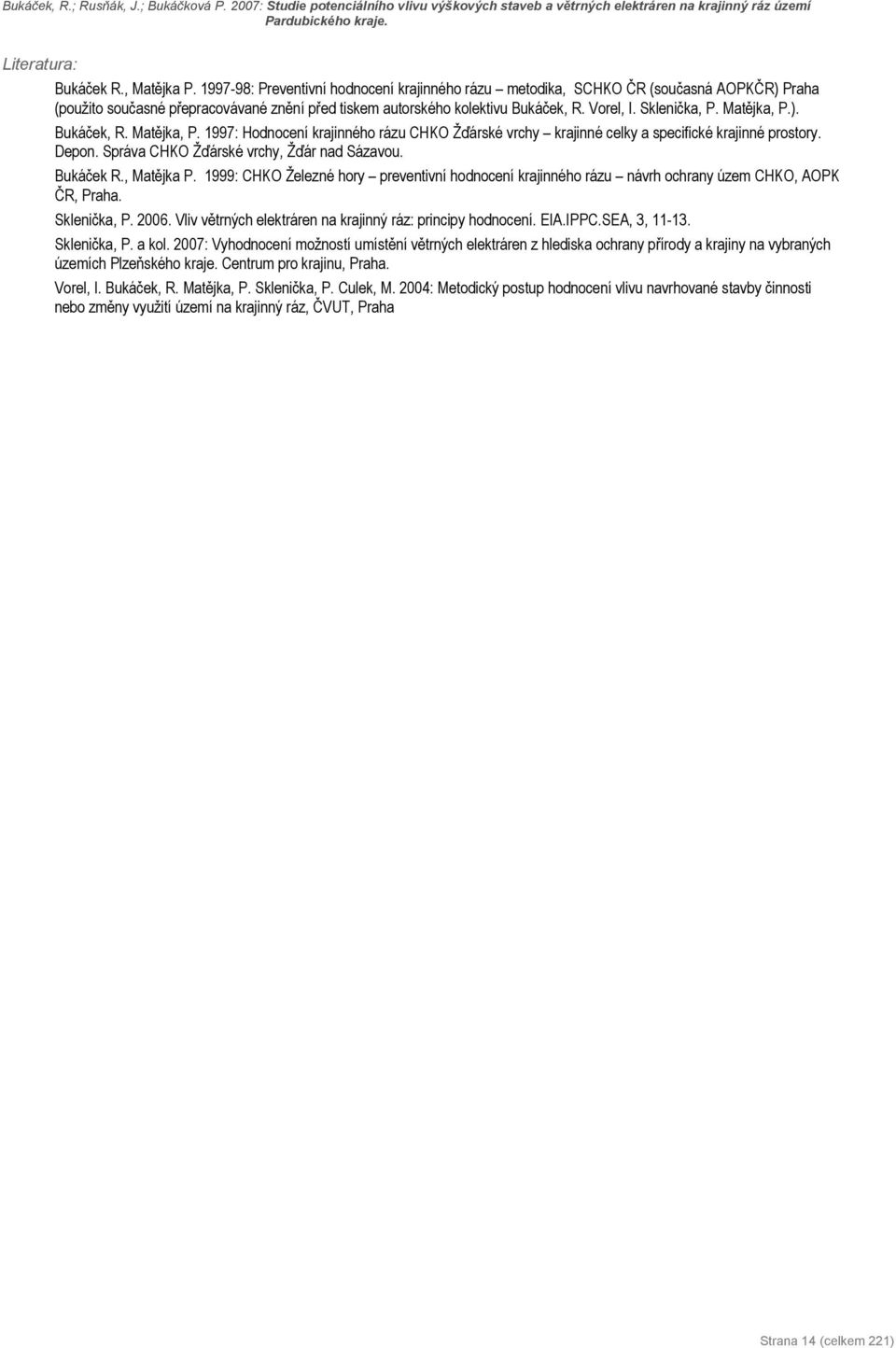 Bukáček, R.; Rusňák, J.; Bukáčková P. 2007: Studie potenciálního vlivu výškových staveb a větrných elektráren na krajinný ráz území Pardubického kraje.

Literatura:

Bukáček R., Matějka P. 1997-98: Preventivní hodnocení krajinného rázu – metodika, SCHKO ČR (současná AOPKČR) Praha (použito současné přepracovávané znění před tiskem autorského kolektivu Bukáček, R. Vorel, I. Sklenička, P. Matějka, P.).

Bukáček, R. Matějka, P. 1997: Hodnocení krajinného rázu CHKO Žďárské vrchy – krajinné celky a specifické krajinné prostory. Depon. Správa CHKO Žďárské vrchy, Žďár nad Sázavou.

Bukáček R., Matějka P. 1999: CHKO Železné hory – preventivní hodnocení krajinného rázu – návrh ochrany územ CHKO, AOPK ČR, Praha.

Sklenička, P. 2006. Vliv větrných elektráren na krajinný ráz: principy hodnocení. EIA.IPPC.SEA, 3, 11-13.

Sklenička, P. a kol. 2007: Vyhodnocení možností umístění větrných elektráren z hlediska ochrany přírody a krajiny na vybraných územích Plzeňského kraje. Centrum pro krajinu, Praha.

Vorel, I. Bukáček, R. Matějka, P. Sklenička, P. Culek, M. 2004: Metodický postup hodnocení vlivu navrhované stavby činnosti nebo změny využití území na krajinný ráz, ČVUT, Praha

Strana 14 (celkem 221)